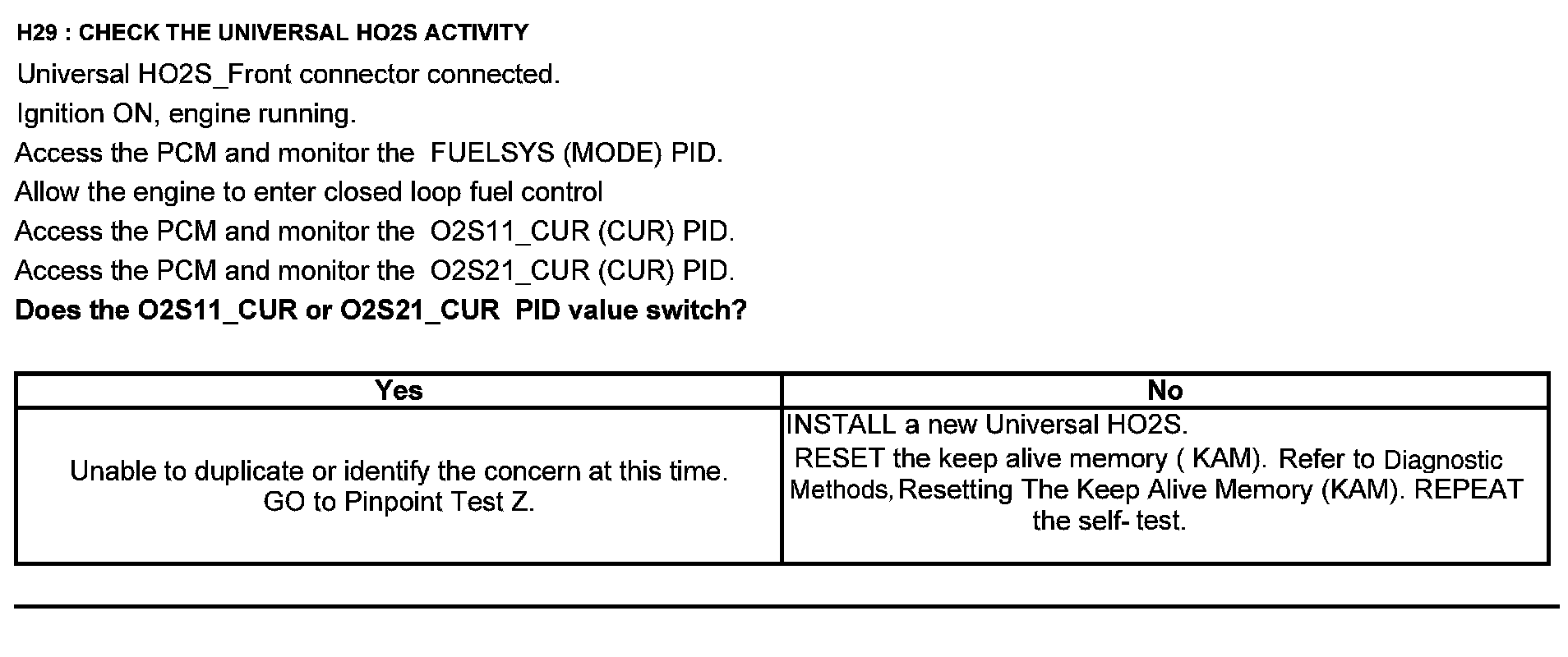 H29 : CHECK THE UNIVERSAL HO2S ACTIVITY

Universal HO2S_Front connector connected.

Ignition ON, engine running.

Access the PCM and monitor the FUELSYS (MODE) PID.

Allow the engine to enter closed loop fuel control

Access the PCM and monitor the O2S11_CUR (CUR) PID.

Access the PCM and monitor the O2S21_CUR (CUR) PID.

Does the O2S11_CUR or O2S21_CUR PID value switch?

| Yes | No |
|---|---|
| Unable to duplicate or identify the concern at this time. GO to Pinpoint Test Z. | INSTALL a new Universal HO2S. RESET the keep alive memory ( KAM). Refer to Diagnostic Methods, Resetting The Keep Alive Memory (KAM). REPEAT the self- test. |